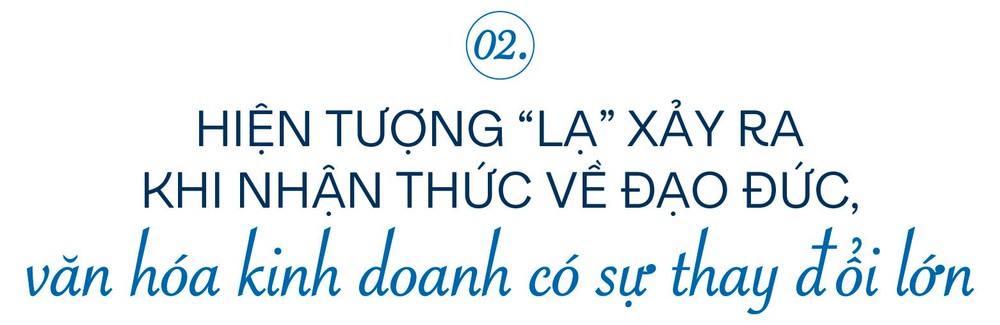 02.

HIỆN TƯỢNG “LẠ” XẢY RA KHI NHẬN THỨC VỀ ĐẠO ĐỨC, văn hóa kinh doanh có sự thay đổi lớn